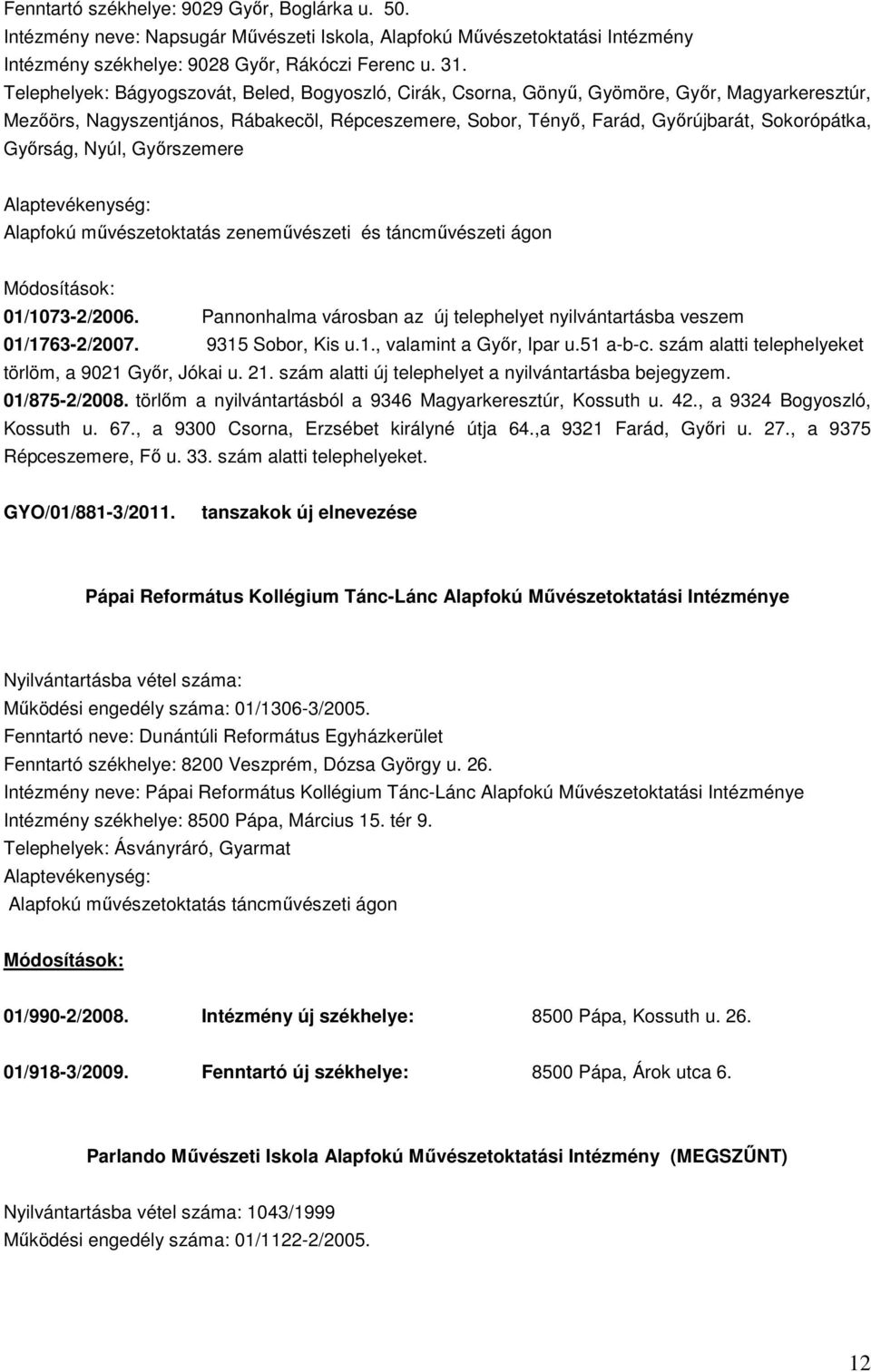 Fenntartó székhelye: 9029 Győr, Boglárka u. 50.
Intézmény neve: Napsugár Művészeti Iskola, Alapfokú Művészetoktatási Intézmény
Intézmény székhelye: 9028 Győr, Rákóczi Ferenc u. 31.
Telephelyek: Bágyogszovát, Beled, Bogyoszló, Cirák, Csorna, Gönyű, Gyömöre, Győr, Magyarkeresztúr, Mezőörs, Nagyszentjános, Rábakecöl, Répceszemere, Sobor, Tényő, Farád, Győrújbarát, Sokorópátka, Győrság, Nyúl, Győrszemere

Alaptevékenység:
Alapfokú művészetoktatás zeneművészeti és táncművészeti ágon

Módosítások:
01/1073-2/2006. Pannonhalma városban az új telephelyet nyilvántartásba veszem
01/1763-2/2007. 9315 Sobor, Kis u.1., valamint a Győr, Ipar u.51 a-b-c. szám alatti telephelyeket törlöm, a 9021 Győr, Jókai u. 21. szám alatti új telephelyet a nyilvántartásba bejegyzem.
01/875-2/2008. törlőm a nyilvántartásból a 9346 Magyarkeresztúr, Kossuth u. 42., a 9324 Bogyoszló, Kossuth u. 67., a 9300 Csorna, Erzsébet királyné útja 64.,a 9321 Farád, Győri u. 27., a 9375 Répceszemere, Fő u. 33. szám alatti telephelyeket.

GYO/01/881-3/2011. tanszakok új elnevezése

Pápai Református Kollégium Tánc-Lánc Alapfokú Művészetoktatási Intézménye

Nyilvántartásba vétel száma:
Működési engedély száma: 01/1306-3/2005.
Fenntartó neve: Dunántúli Református Egyházkerület
Fenntartó székhelye: 8200 Veszprém, Dózsa György u. 26.
Intézmény neve: Pápai Református Kollégium Tánc-Lánc Alapfokú Művészetoktatási Intézménye
Intézmény székhelye: 8500 Pápa, Március 15. tér 9.
Telephelyek: Ásványráró, Gyarmat
Alaptevékenység:
Alapfokú művészetoktatás táncművészeti ágon

Módosítások:

01/990-2/2008. Intézmény új székhelye: 8500 Pápa, Kossuth u. 26.

01/918-3/2009. Fenntartó új székhelye: 8500 Pápa, Árok utca 6.

Parlando Művészeti Iskola Alapfokú Művészetoktatási Intézmény (MEGSZŰNT)

Nyilvántartásba vétel száma: 1043/1999
Működési engedély száma: 01/1122-2/2005.

12